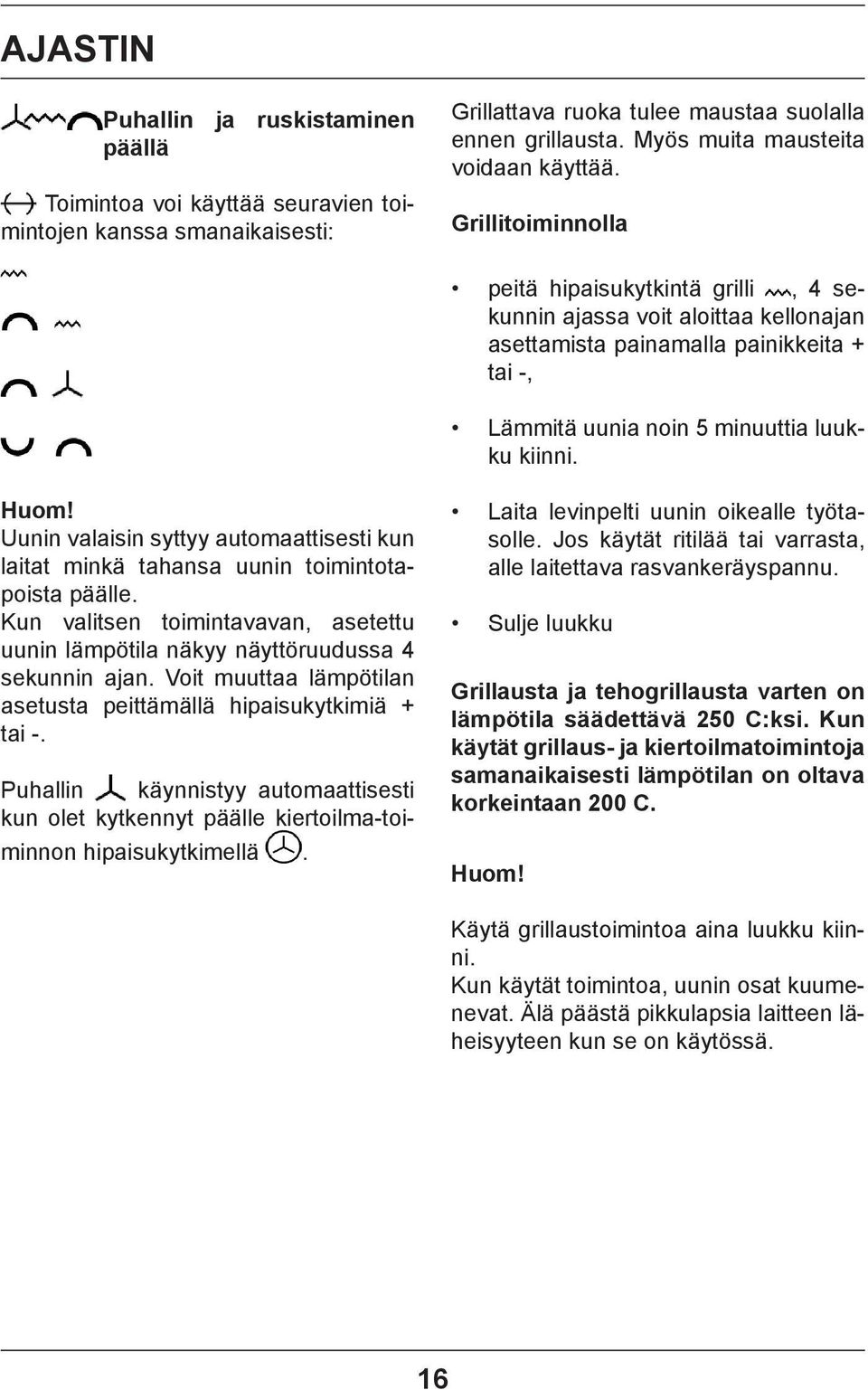 AJASTIN

Puhallin ja ruskistaminen päällä

Toimintoa voi käyttää seuravien toimintojen kanssa smanaikaisesti:

Huom!
Uunin valaisin syttyy automaattisesti kun laitat minkä tahansa uunin toimintotapoista päälle.
Kun valitsen toimintavavan, asetettu uunin lämpötila näkyy näyttöruudussa 4 sekunnin ajan. Voit muuttaa lämpötilan asetusta peittämällä hipaisukytkimiä + tai -.

Puhallin käynnistyy automaattisesti kun olet kytkennyt päälle kiertoilma-toiminnon hipaisukytkimellä .

Grillattava ruoka tulee maustaa suolalla ennen grillausta. Myös muita mausteita voidaan käyttää.

Grillitoiminnolla

• peitä hipaisukytkintä grilli , 4 sekunnin ajassa voit aloittaa kellonajan asettamista painamalla painikkeita + tai -,

• Lämmitä uunia noin 5 minuuttia luukku kiinni.

• Laita levinpelti uunin oikealle työtasolle. Jos käytät ritilää tai varrasta, alle laitettava rasvankeräyspannu.

• Sulje luukku

Grillausta ja tehogrillausta varten on lämpötila säädettävä 250 C:ksi. Kun käytät grillaus- ja kiertoilmatoimintoja samanaikaisesti lämpötilan on oltava korkeintaan 200 C.

Huom!

Käytä grillaustoimintoa aina luukku kiinni.
Kun käytät toimintoa, uunin osat kuumenevat. Älä päästä pikkulapsia laitteen läheisyyteen kun se on käytössä.

16